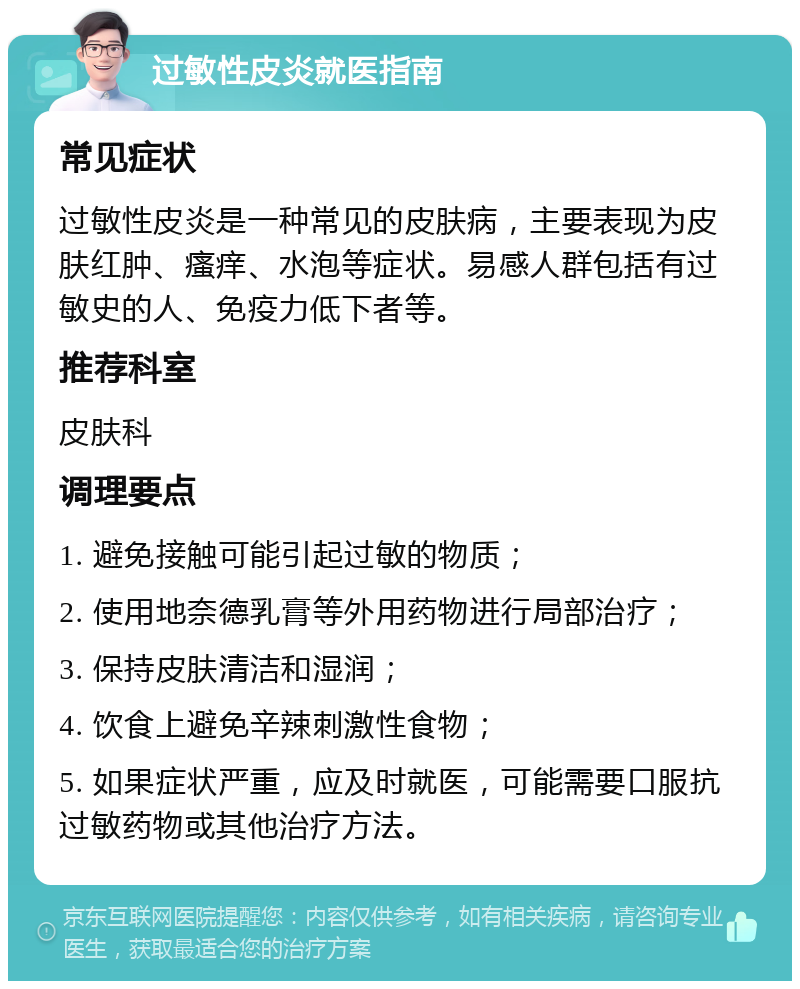 过敏性皮炎就医指南

常见症状

过敏性皮炎是一种常见的皮肤病，主要表现为皮肤红肿、瘙痒、水泡等症状。易感人群包括有过敏史的人、免疫力低下者等。

推荐科室

皮肤科

调理要点

1. 避免接触可能引起过敏的物质；

2. 使用地奈德乳膏等外用药物进行局部治疗；

3. 保持皮肤清洁和湿润；

4. 饮食上避免辛辣刺激性食物；

5. 如果症状严重，应及时就医，可能需要口服抗过敏药物或其他治疗方法。

京东互联网医院提醒您：内容仅供参考，如有相关疾病，请咨询专业医生，获取最适合您的治疗方案